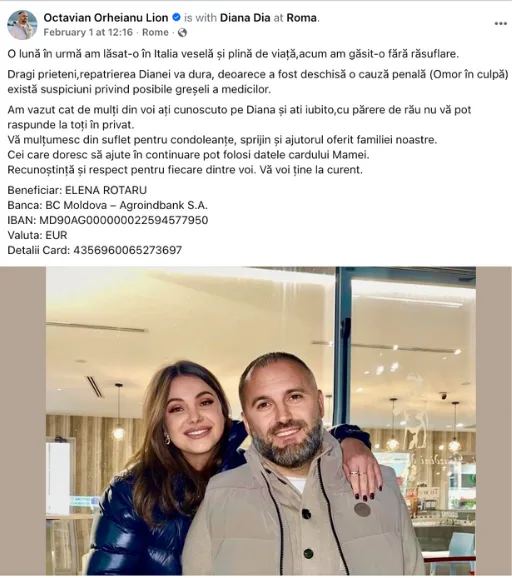 Octavian Orheianu Lion is with Diana Dia at Roma.
February 1 at 12:16 · Rome ·

O lună în urmă am lăsat-o în Italia veselă și plină de viață,acum am găsit-o fără răsuflare.

Dragi prieteni,repatrierea Dianei va dura, deoarece a fost deschisă o cauză penală (Omor în culpă) există suspiciuni privind posibile greșeli a medicilor.

Am vazut cat de mulți din voi ați cunoscuto pe Diana și ati iubito,cu părere de rău nu vă pot raspunde la toți în privat.
Vă mulțumesc din suflet pentru condoleanțe, sprijin și ajutorul oferit familiei noastre.
Cei care doresc să ajute în continuare pot folosi datele cardului Mamei.
Recunoștință și respect pentru fiecare dintre voi. Vă voi ține la curent.

Beneficiar: ELENA ROTARU
Banca: BC Moldova – Agroindbank S.A.
IBAN: MD90AG000000022594577950
Valuta: EUR
Detalii Card: 4356960065273697